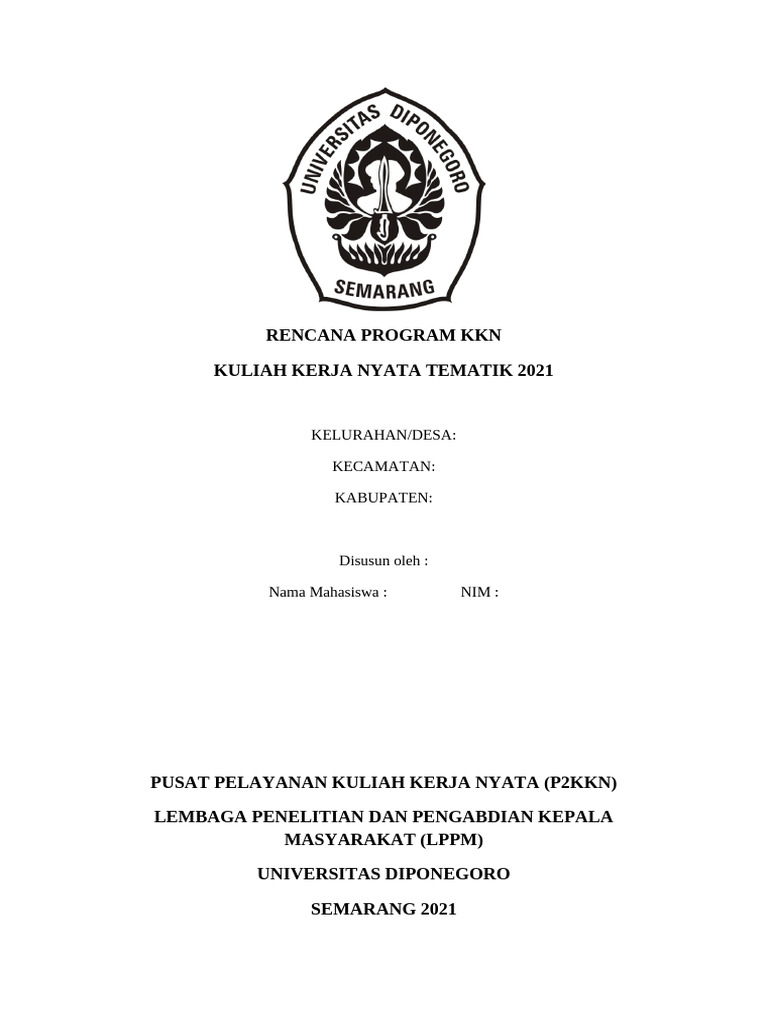 UNIVERSITAS DIPONEGORO
SEMARANG

RENCANA PROGRAM KKN

KULIAH KERJA NYATA TEMATIK 2021

KELURAHAN/DESA:

KECAMATAN:

KABUPATEN:

Disusun oleh :

Nama Mahasiswa : NIM :

PUSAT PELAYANAN KULIAH KERJA NYATA (P2KKN)

LEMBAGA PENELITIAN DAN PENGABDIAN KEPALA MASYARAKAT (LPPM)

UNIVERSITAS DIPONEGORO

SEMARANG 2021